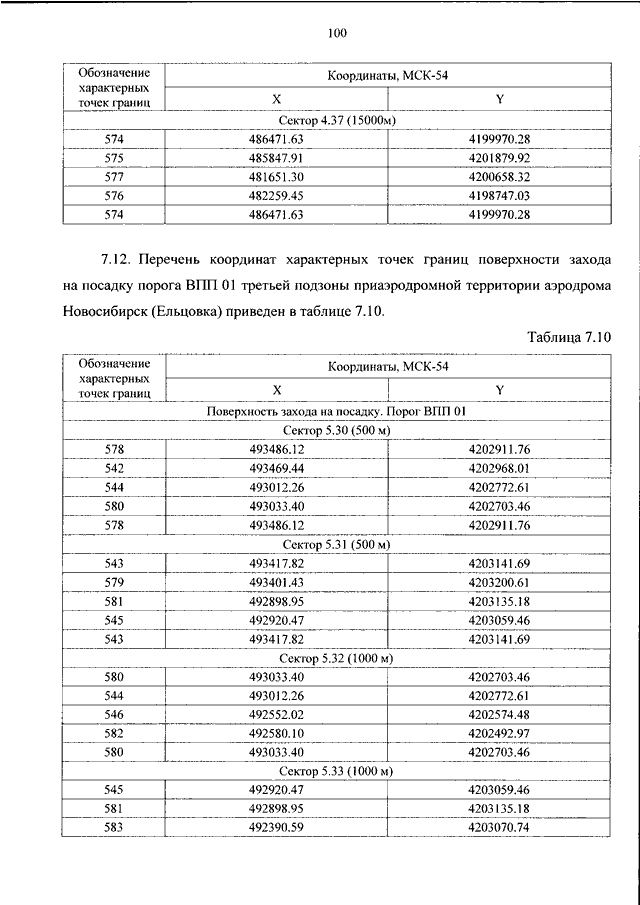 100

| Обозначение характерных точек границ | Координаты, МСК-54 | |
|---|---|---|
| | X | Y |
| Сектор 4.37 (15000м) | | |
| 574 | 486471.63 | 4199970.28 |
| 575 | 485847.91 | 4201879.92 |
| 577 | 481651.30 | 4200658.32 |
| 576 | 482259.45 | 4198747.03 |
| 574 | 486471.63 | 4199970.28 |

7.12. Перечень координат характерных точек границ поверхности захода на посадку порога ВПП 01 третьей подзоны приаэродромной территории аэродрома Новосибирск (Ельцовка) приведен в таблице 7.10.

Таблица 7.10

| Обозначение характерных точек границ | Координаты, МСК-54 | |
|---|---|---|
| | X | Y |
| Поверхность захода на посадку. Порог ВПП 01 | | |
| Сектор 5.30 (500 м) | | |
| 578 | 493486.12 | 4202911.76 |
| 542 | 493469.44 | 4202968.01 |
| 544 | 493012.26 | 4202772.61 |
| 580 | 493033.40 | 4202703.46 |
| 578 | 493486.12 | 4202911.76 |
| Сектор 5.31 (500 м) | | |
| 543 | 493417.82 | 4203141.69 |
| 579 | 493401.43 | 4203200.61 |
| 581 | 492898.95 | 4203135.18 |
| 545 | 492920.47 | 4203059.46 |
| 543 | 493417.82 | 4203141.69 |
| Сектор 5.32 (1000 м) | | |
| 580 | 493033.40 | 4202703.46 |
| 544 | 493012.26 | 4202772.61 |
| 546 | 492552.02 | 4202574.48 |
| 582 | 492580.10 | 4202492.97 |
| 580 | 493033.40 | 4202703.46 |
| Сектор 5.33 (1000 м) | | |
| 545 | 492920.47 | 4203059.46 |
| 581 | 492898.95 | 4203135.18 |
| 583 | 492390.59 | 4203070.74 |